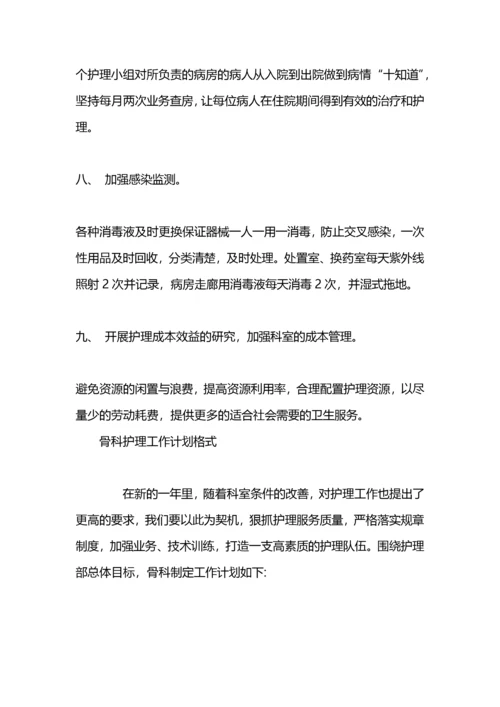 个护理小组对所负责的病房的病人从入院到出院做到病情“十知道”，坚持每月两次业务查房，让每位病人在住院期间得到有效的治疗和护理。

八、 加强感染监测。

各种消毒液及时更换保证器械一人一用一消毒，防止交叉感染，一次性用品及时回收，分类清楚，及时处理。处置室、换药室每天紫外线照射 2 次并记录，病房走廊用消毒液每天消毒 2 次，并湿式拖地。

九、 开展护理成本效益的研究，加强科室的成本管理。

避免资源的闲置与浪费，提高资源利用率，合理配置护理资源，以尽量少的劳动耗费，提供更多的适合社会需要的卫生服务。

骨科护理工作计划格式

在新的一年里，随着科室条件的改善，对护理工作也提出了更高的要求，我们要以此为契机，狠抓护理服务质量，严格落实规章制度，加强业务、技术训练，打造一支高素质的护理队伍。围绕护理部总体目标，骨科制定工作计划如下: